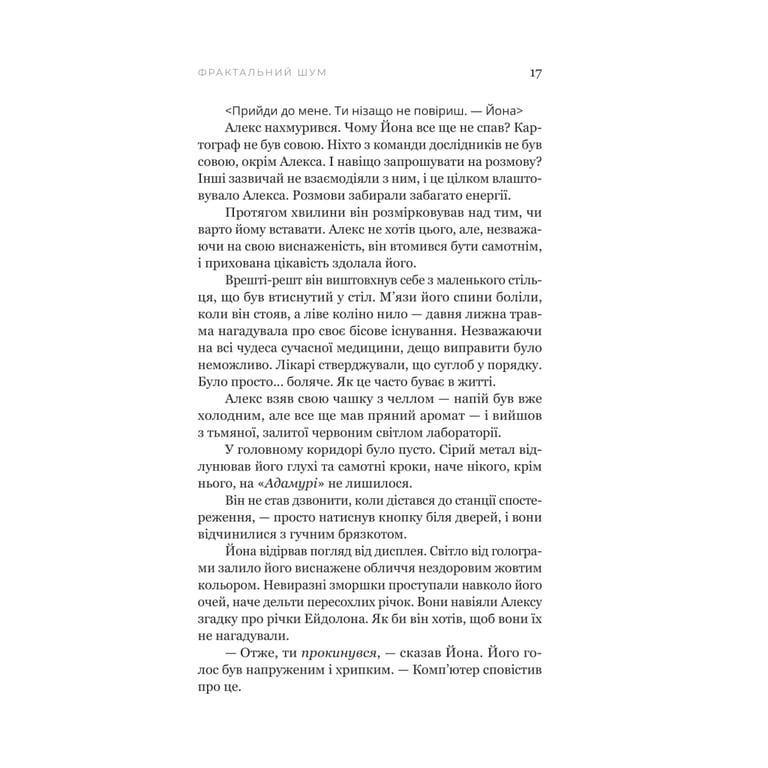 ФРАКТАЛЬНИЙ ШУМ 17

<Прийди до мене. Ти нізащо не повіриш. — Йона>

Алекс нахмурився. Чому Йона все ще не спав? Картограф не був совою. Ніхто з команди дослідників не був совою, окрім Алекса. І навіщо запрошувати на розмову? Інші зазвичай не взаємодіяли з ним, і це цілком влаштовувало Алекса. Розмови забирали забагато енергії.

Протягом хвилини він розмірковував над тим, чи варто йому вставати. Алекс не хотів цього, але, незважаючи на свою виснаженість, він втомився бути самотнім, і прихована цікавість здолала його.

Врешті-решт він виштовхнув себе з маленького стільця, що був втиснутий у стіл. М'язи його спини боліли, коли він стояв, а ліве коліно нило — давня лижна травма нагадувала про своє бісове існування. Незважаючи на всі чудеса сучасної медицини, дещо виправити було неможливо. Лікарі стверджували, що суглоб у порядку. Було просто... боляче. Як це часто буває в житті.

Алекс взяв свою чашку з челлом — напій був вже холодним, але все ще мав пряний аромат — і вийшов з тьмяної, залитої червоним світлом лабораторії.

У головному коридорі було пусто. Сірий метал відлунював його глухі та самотні кроки, наче нікого, крім нього, на «Адамурі» не лишилося.

Він не став дзвонити, коли дістався до станції спостереження, — просто натиснув кнопку біля дверей, і вони відчинилися з гучним брязкотом.

Йона відірвав погляд від дисплея. Світло від голограми залило його виснажене обличчя нездоровим жовтим кольором. Невиразні зморшки проступали навколо його очей, наче дельти пересохлих річок. Вони навіяли Алексу згадку про річки Ейдолона. Як би він хотів, щоб вони їх не нагадували.

— Отже, ти прокинувся, — сказав Йона. Його голос був напруженим і хрипким. — Комп'ютер сповістив про це.